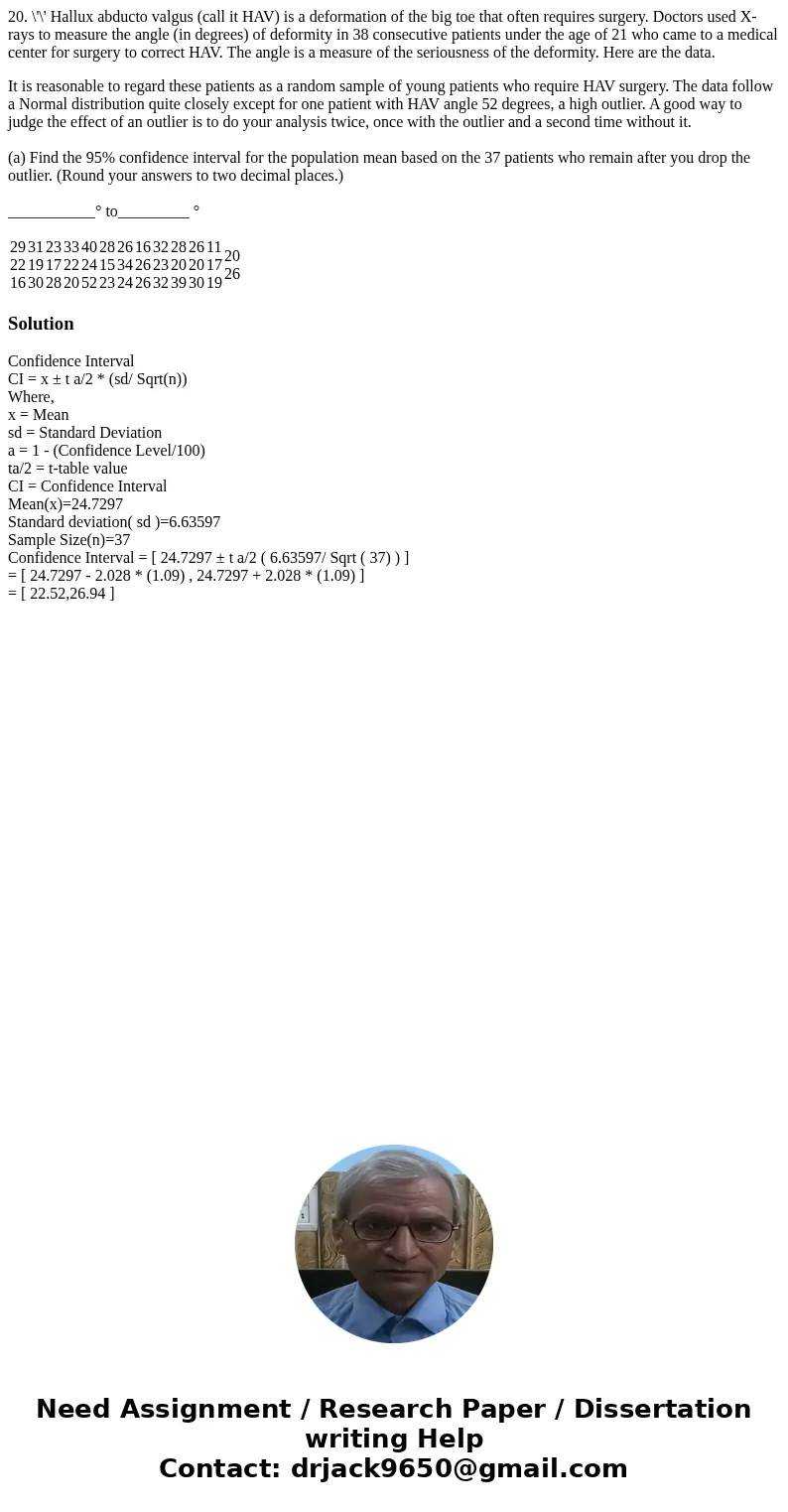 20. \'\' Hallux abducto valgus (call it HAV) is a deformation of the big toe that often requires surgery. Doctors used X-rays to measure the angle (in degrees) of deformity in 38 consecutive patients under the age of 21 who came to a medical center for surgery to correct HAV. The angle is a measure of the seriousness of the deformity. Here are the data.

It is reasonable to regard these patients as a random sample of young patients who require HAV surgery. The data follow a Normal distribution quite closely except for one patient with HAV angle 52 degrees, a high outlier. A good way to judge the effect of an outlier is to do your analysis twice, once with the outlier and a second time without it.

(a) Find the 95% confidence interval for the population mean based on the 37 patients who remain after you drop the outlier. (Round your answers to two decimal places.)

___________° to_________ °

| 29 | 31 | 23 | 33 | 40 | 28 | 26 | 16 | 32 | 28 | 26 | 11 | 20 |
|---|---|---|---|---|---|---|---|---|---|---|---|---|
| 22 | 19 | 17 | 22 | 24 | 15 | 34 | 26 | 23 | 20 | 20 | 17 | 26 |
| 16 | 30 | 28 | 20 | 52 | 23 | 24 | 26 | 32 | 39 | 30 | 19 | |

Solution

Confidence Interval
CI = x ± t a/2 * (sd/ Sqrt(n))
Where,
x = Mean
sd = Standard Deviation
a = 1 - (Confidence Level/100)
ta/2 = t-table value
CI = Confidence Interval
Mean(x)=24.7297
Standard deviation( sd )=6.63597
Sample Size(n)=37
Confidence Interval = [ 24.7297 ± t a/2 ( 6.63597/ Sqrt ( 37) ) ]
= [ 24.7297 - 2.028 * (1.09) , 24.7297 + 2.028 * (1.09) ]
= [ 22.52,26.94 ]

Need Assignment / Research Paper / Dissertation writing Help
Contact: drjack9650@gmail.com